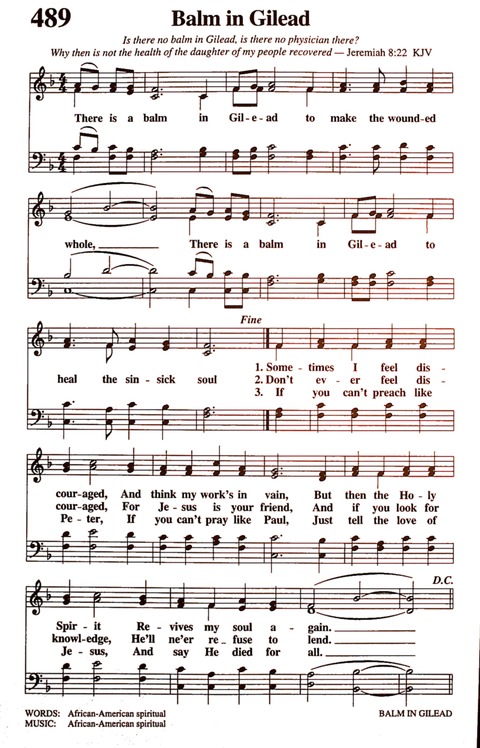 489

Balm in Gilead

Is there no balm in Gilead, is there no physician there? Why then is not the health of the daughter of my people recovered — Jeremiah 8:22 KJV

There is a balm in Gil-e-ad to make the wound-ed whole, There is a balm in Gil-e-ad to heal the sin-sick soul

Fine

1. Some-times I feel dis-cour-aged, And think my work's in vain, But then the Ho-ly Spir-it Re-vives my soul a-gain.
2. Don't ev-er feel dis-cour-aged, For Je-sus is your friend, And if you look for knowl-edge, He'll ne'er re-fuse to lend.
3. If you can't preach like Pe-ter, If you can't pray like Paul, Just tell the love of Je-sus, And say He died for all.

D.C.

WORDS: African-American spiritual
MUSIC: African-American spiritual

BALM IN GILEAD